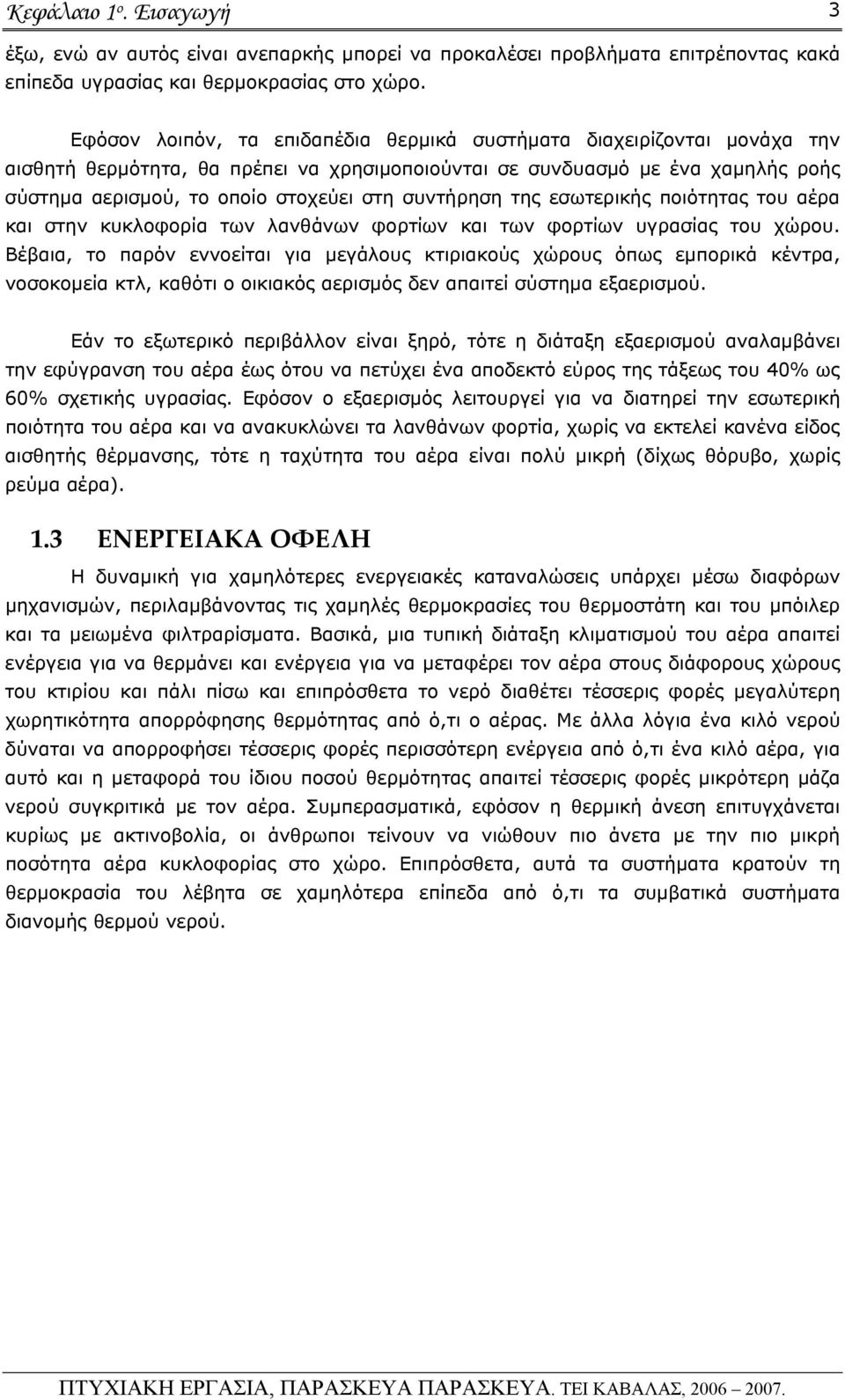 Κεφάλαιο 1ο. Εισαγωγή 3

έξω, ενώ αν αυτός είναι ανεπαρκής μπορεί να προκαλέσει προβλήματα επιτρέποντας κακά επίπεδα υγρασίας και θερμοκρασίας στο χώρο.

Εφόσον λοιπόν, τα επιδαπέδια θερμικά συστήματα διαχειρίζονται μονάχα την αισθητή θερμότητα, θα πρέπει να χρησιμοποιούνται σε συνδυασμό με ένα χαμηλής ροής σύστημα αερισμού, το οποίο στοχεύει στη συντήρηση της εσωτερικής ποιότητας του αέρα και στην κυκλοφορία των λανθάνων φορτίων και των φορτίων υγρασίας του χώρου. Βέβαια, το παρόν εννοείται για μεγάλους κτιριακούς χώρους όπως εμπορικά κέντρα, νοσοκομεία κτλ, καθότι ο οικιακός αερισμός δεν απαιτεί σύστημα εξαερισμού.

Εάν το εξωτερικό περιβάλλον είναι ξηρό, τότε η διάταξη εξαερισμού αναλαμβάνει την εφύγρανση του αέρα έως ότου να πετύχει ένα αποδεκτό εύρος της τάξεως του 40% ως 60% σχετικής υγρασίας. Εφόσον ο εξαερισμός λειτουργεί για να διατηρεί την εσωτερική ποιότητα του αέρα και να ανακυκλώνει τα λανθάνων φορτία, χωρίς να εκτελεί κανένα είδος αισθητής θέρμανσης, τότε η ταχύτητα του αέρα είναι πολύ μικρή (δίχως θόρυβο, χωρίς ρεύμα αέρα).

1.3 ΕΝΕΡΓΕΙΑΚΑ ΟΦΕΛΗ

Η δυναμική για χαμηλότερες ενεργειακές καταναλώσεις υπάρχει μέσω διαφόρων μηχανισμών, περιλαμβάνοντας τις χαμηλές θερμοκρασίες του θερμοστάτη και του μπόιλερ και τα μειωμένα φιλτραρίσματα. Βασικά, μια τυπική διάταξη κλιματισμού του αέρα απαιτεί ενέργεια για να θερμάνει και ενέργεια για να μεταφέρει τον αέρα στους διάφορους χώρους του κτιρίου και πάλι πίσω και επιπρόσθετα το νερό διαθέτει τέσσερις φορές μεγαλύτερη χωρητικότητα απορρόφησης θερμότητας από ό,τι ο αέρας. Με άλλα λόγια ένα κιλό νερού δύναται να απορροφήσει τέσσερις φορές περισσότερη ενέργεια από ό,τι ένα κιλό αέρα, για αυτό και η μεταφορά του ίδιου ποσού θερμότητας απαιτεί τέσσερις φορές μικρότερη μάζα νερού συγκριτικά με τον αέρα. Συμπερασματικά, εφόσον η θερμική άνεση επιτυγχάνεται κυρίως με ακτινοβολία, οι άνθρωποι τείνουν να νιώθουν πιο άνετα με την πιο μικρή ποσότητα αέρα κυκλοφορίας στο χώρο. Επιπρόσθετα, αυτά τα συστήματα κρατούν τη θερμοκρασία του λέβητα σε χαμηλότερα επίπεδα από ό,τι τα συμβατικά συστήματα διανομής θερμού νερού.

ΠΤΥΧΙΑΚΗ ΕΡΓΑΣΙΑ, ΠΑΡΑΣΚΕΥΑ ΠΑΡΑΣΚΕΥΑ. ΤΕΙ ΚΑΒΑΛΑΣ, 2006 – 2007.